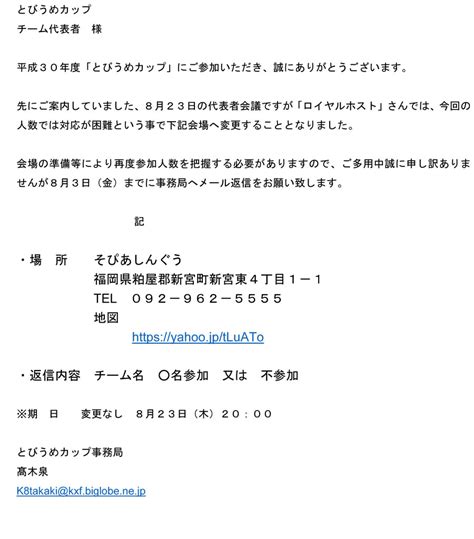 とびうめカップ
チーム代表者　様

平成３０年度「とびうめカップ」にご参加いただき、誠にありがとうございます。

先にご案内していました、８月２３日の代表者会議ですが「ロイヤルホスト」さんでは、今回の人数では対応が困難という事で下記会場へ変更することとなりました。

会場の準備等により再度参加人数を把握する必要がありますので、ご多用中誠に申し訳ありませんが８月３日（金）までに事務局へメール返信をお願い致します。

記

・場　所　　そぴあしんぐう
福岡県粕屋郡新宮町新宮東４丁目１－１
TEL　０９２－９６２－５５５５
地図
https://yahoo.jp/tLuATo

・返信内容　チーム名　〇名参加　又は　不参加

※期　日　　変更なし　８月２３日（木）２０：００

とびうめカップ事務局
髙木泉
K8takaki@kxf.biglobe.ne.jp